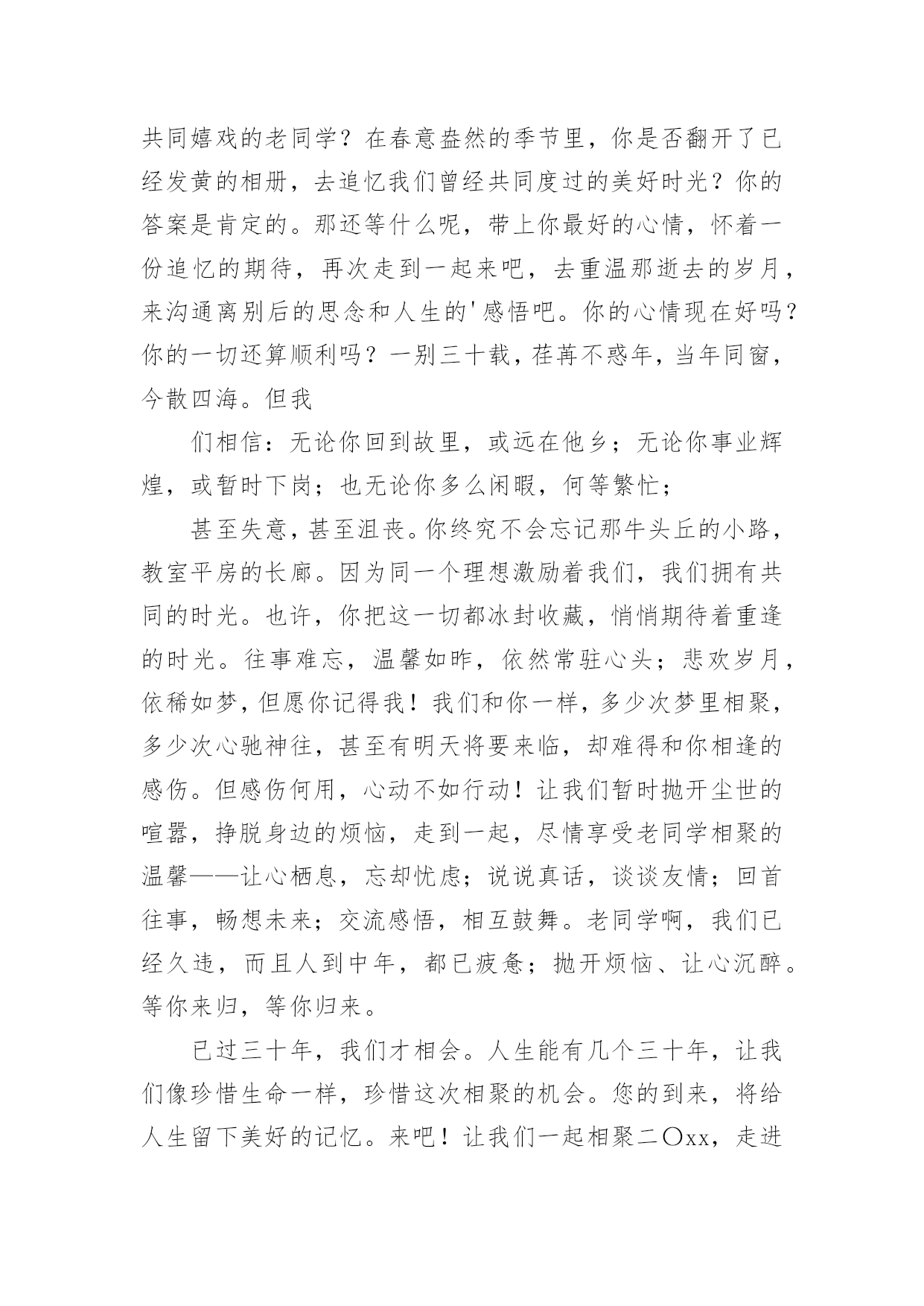 共同嬉戏的老同学？在春意盎然的季节里，你是否翻开了已经发黄的相册，去追忆我们曾经共同度过的美好时光？你的答案是肯定的。那还等什么呢，带上你最好的心情，怀着一份追忆的期待，再次走到一起来吧，去重温那逝去的岁月，来沟通离别后的思念和人生的'感悟吧。你的心情现在好吗？你的一切还算顺利吗？一别三十载，荏苒不惑年，当年同窗，今散四海。但我

们相信：无论你回到故里，或远在他乡；无论你事业辉煌，或暂时下岗；也无论你多么闲暇，何等繁忙；

甚至失意，甚至沮丧。你终究不会忘记那牛头丘的小路，教室平房的长廊。因为同一个理想激励着我们，我们拥有共同的时光。也许，你把这一切都冰封收藏，悄悄期待着重逢的时光。往事难忘，温馨如昨，依然常驻心头；悲欢岁月，依稀如梦，但愿你记得我！我们和你一样，多少次梦里相聚，多少次心驰神往，甚至有明天将要来临，却难得和你相逢的感伤。但感伤何用，心动不如行动！让我们暂时抛开尘世的喧嚣，挣脱身边的烦恼，走到一起，尽情享受老同学相聚的温馨——让心栖息，忘却忧虑；说说真话，谈谈友情；回首往事，畅想未来；交流感悟，相互鼓舞。老同学啊，我们已经久违，而且人到中年，都已疲惫；抛开烦恼、让心沉醉。等你来归，等你归来。

已过三十年，我们才相会。人生能有几个三十年，让我们像珍惜生命一样，珍惜这次相聚的机会。您的到来，将给人生留下美好的记忆。来吧！让我们一起相聚二〇xx，走进